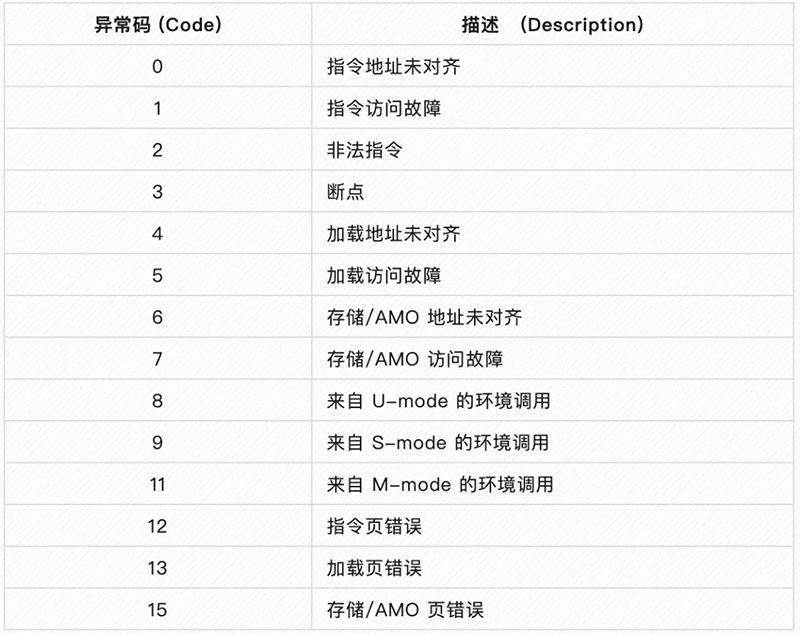 | 异常码 (Code) | 描述 （Description) |
|---|---|
| 0 | 指令地址未对齐 |
| 1 | 指令访问故障 |
| 2 | 非法指令 |
| 3 | 断点 |
| 4 | 加载地址未对齐 |
| 5 | 加载访问故障 |
| 6 | 存储/AMO 地址未对齐 |
| 7 | 存储/AMO 访问故障 |
| 8 | 来自 U-mode 的环境调用 |
| 9 | 来自 S-mode 的环境调用 |
| 11 | 来自 M-mode 的环境调用 |
| 12 | 指令页错误 |
| 13 | 加载页错误 |
| 15 | 存储/AMO 页错误 |